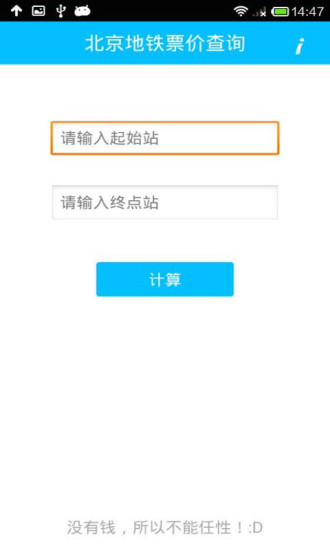 14:47

北京地铁票价查询

i

请输入起始站

请输入终点站

计算

没有钱，所以不能任性！:D